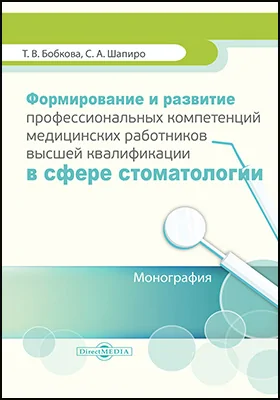 Т. В. Бобкова, С. А. Шапиро

Формирование и развитие профессиональных компетенций медицинских работников высшей квалификации в сфере стоматологии

Монография

DirectMEDIA